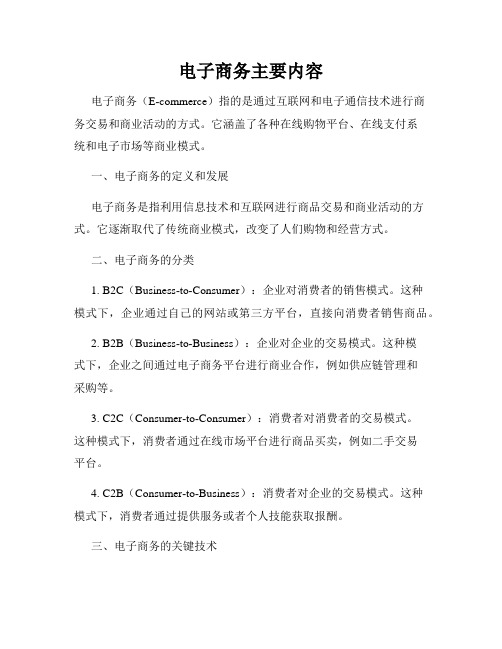 电子商务主要内容

电子商务（E-commerce）指的是通过互联网和电子通信技术进行商务交易和商业活动的方式。它涵盖了各种在线购物平台、在线支付系统和电子市场等商业模式。

一、电子商务的定义和发展

电子商务是指利用信息技术和互联网进行商品交易和商业活动的方式。它逐渐取代了传统商业模式，改变了人们购物和经营方式。

二、电子商务的分类

1. B2C（Business-to-Consumer）：企业对消费者的销售模式。这种模式下，企业通过自己的网站或第三方平台，直接向消费者销售商品。

2. B2B（Business-to-Business）：企业对企业的交易模式。这种模式下，企业之间通过电子商务平台进行商业合作，例如供应链管理和采购等。

3. C2C（Consumer-to-Consumer）：消费者对消费者的交易模式。这种模式下，消费者通过在线市场平台进行商品买卖，例如二手交易平台。

4. C2B（Consumer-to-Business）：消费者对企业的交易模式。这种模式下，消费者通过提供服务或者个人技能获取报酬。

三、电子商务的关键技术